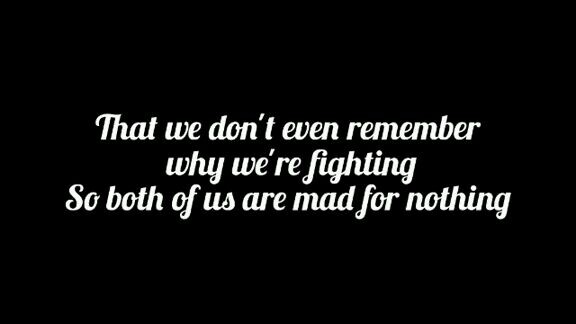 That we don't even remember why we're fighting
So both of us are mad for nothing